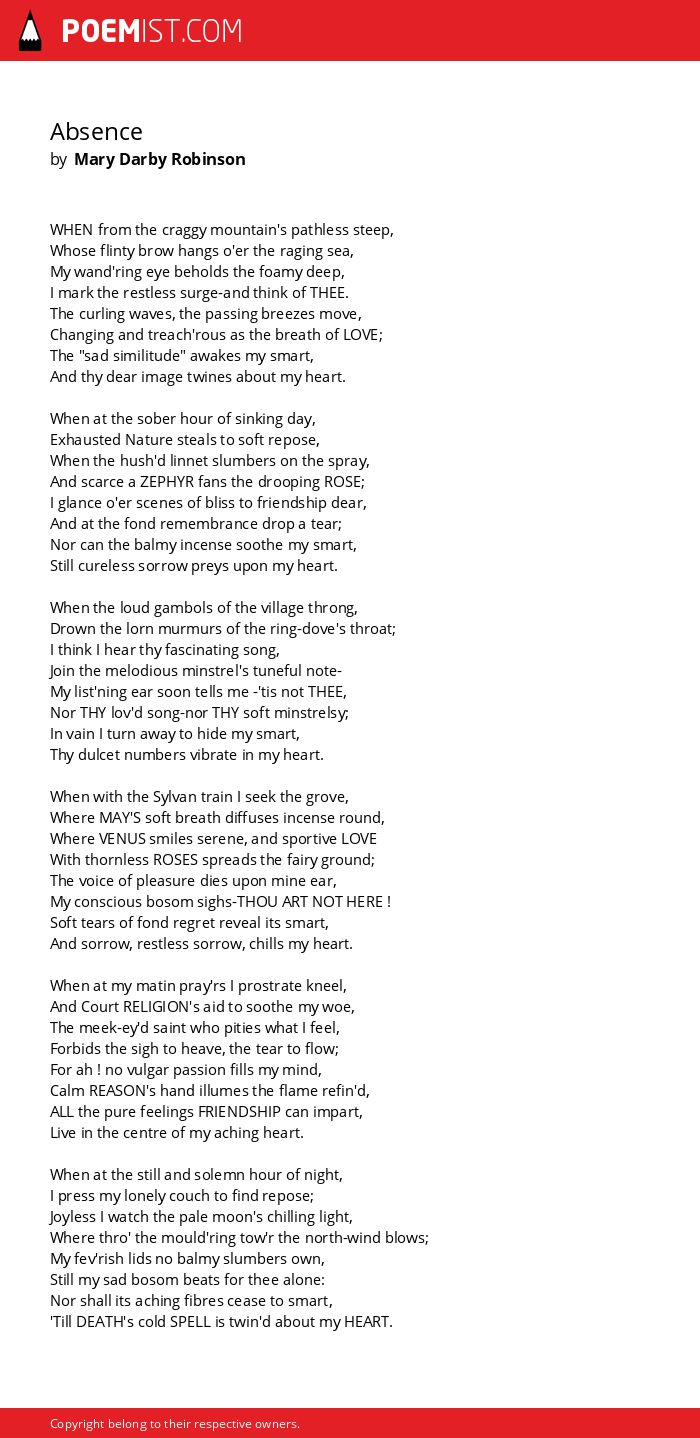 POEMIST.COM

Absence
by Mary Darby Robinson

WHEN from the craggy mountain's pathless steep,
Whose flinty brow hangs o'er the raging sea,
My wand'ring eye beholds the foamy deep,
I mark the restless surge-and think of THEE.
The curling waves, the passing breezes move,
Changing and treach'rous as the breath of LOVE;
The "sad similitude" awakes my smart,
And thy dear image twines about my heart.

When at the sober hour of sinking day,
Exhausted Nature steals to soft repose,
When the hush'd linnet slumbers on the spray,
And scarce a ZEPHYR fans the drooping ROSE;
I glance o'er scenes of bliss to friendship dear,
And at the fond remembrance drop a tear;
Nor can the balmy incense soothe my smart,
Still cureless sorrow preys upon my heart.

When the loud gambols of the village throng,
Drown the lorn murmurs of the ring-dove's throat;
I think I hear thy fascinating song,
Join the melodious minstrel's tuneful note-
My list'ning ear soon tells me -'tis not THEE,
Nor THY lov'd song-nor THY soft minstrelsy;
In vain I turn away to hide my smart,
Thy dulcet numbers vibrate in my heart.

When with the Sylvan train I seek the grove,
Where MAY'S soft breath diffuses incense round,
Where VENUS smiles serene, and sportive LOVE
With thornless ROSES spreads the fairy ground;
The voice of pleasure dies upon mine ear,
My conscious bosom sighs-THOU ART NOT HERE !
Soft tears of fond regret reveal its smart,
And sorrow, restless sorrow, chills my heart.

When at my matin pray'rs I prostrate kneel,
And Court RELIGION's aid to soothe my woe,
The meek-ey'd saint who pities what I feel,
Forbids the sigh to heave, the tear to flow;
For ah ! no vulgar passion fills my mind,
Calm REASON's hand illumes the flame refin'd,
ALL the pure feelings FRIENDSHIP can impart,
Live in the centre of my aching heart.

When at the still and solemn hour of night,
I press my lonely couch to find repose;
Joyless I watch the pale moon's chilling light,
Where thro' the mould'ring tow'r the north-wind blows;
My fev'rish lids no balmy slumbers own,
Still my sad bosom beats for thee alone:
Nor shall its aching fibres cease to smart,
'Till DEATH's cold SPELL is twin'd about my HEART.

Copyright belong to their respective owners.